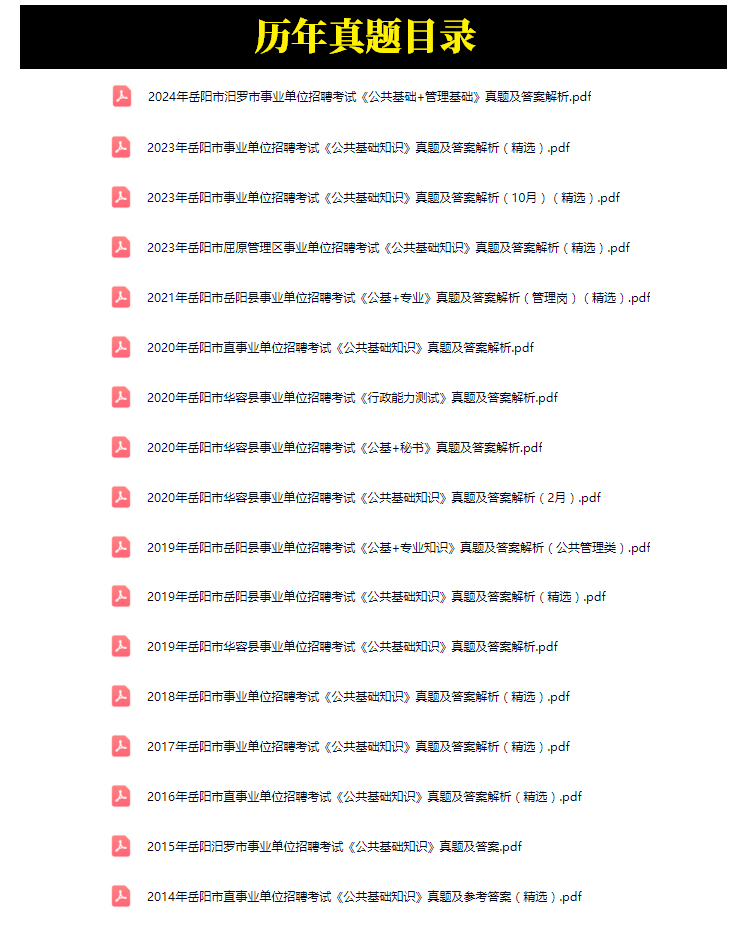 历年真题目录

2024年岳阳市汨罗市事业单位招聘考试《公共基础+管理基础》真题及答案解析.pdf

2023年岳阳市事业单位招聘考试《公共基础知识》真题及答案解析（精选）.pdf

2023年岳阳市事业单位招聘考试《公共基础知识》真题及答案解析（10月）（精选）.pdf

2023年岳阳市屈原管理区事业单位招聘考试《公共基础知识》真题及答案解析（精选）.pdf

2021年岳阳市岳阳县事业单位招聘考试《公基+专业》真题及答案解析（管理岗）（精选）.pdf

2020年岳阳市直事业单位招聘考试《公共基础知识》真题及答案解析.pdf

2020年岳阳市华容县事业单位招聘考试《行政能力测试》真题及答案解析.pdf

2020年岳阳市华容县事业单位招聘考试《公基+秘书》真题及答案解析.pdf

2020年岳阳市华容县事业单位招聘考试《公共基础知识》真题及答案解析（2月）.pdf

2019年岳阳市岳阳县事业单位招聘考试《公基+专业知识》真题及答案解析（公共管理类）.pdf

2019年岳阳市岳阳县事业单位招聘考试《公共基础知识》真题及答案解析（精选）.pdf

2019年岳阳市华容县事业单位招聘考试《公共基础知识》真题及答案解析.pdf

2018年岳阳市事业单位招聘考试《公共基础知识》真题及答案解析（精选）.pdf

2017年岳阳市事业单位招聘考试《公共基础知识》真题及答案解析（精选）.pdf

2016年岳阳市直事业单位招聘考试《公共基础知识》真题及答案解析（精选）.pdf

2015年岳阳汨罗市事业单位招聘考试《公共基础知识》真题及答案.pdf

2014年岳阳市直事业单位招聘考试《公共基础知识》真题及参考答案（精选）.pdf